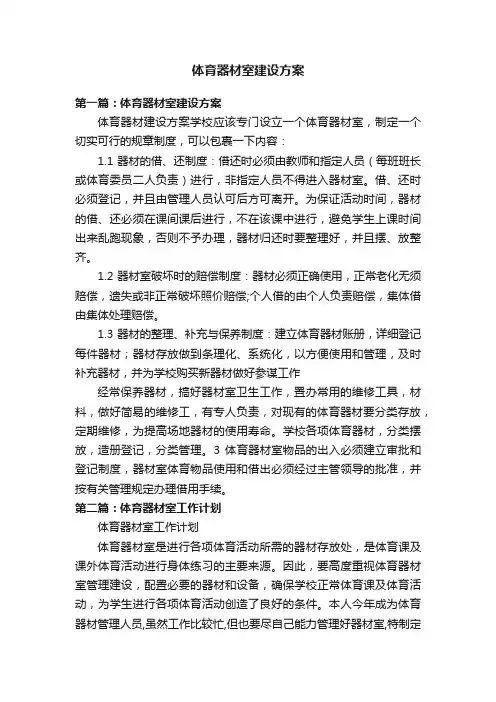 体育器材室建设方案

第一篇：体育器材室建设方案

体育器材建设方案学校应该专门设立一个体育器材室，制定一个切实可行的规章制度，可以包裹一下内容：

1.1 器材的借、还制度：借还时必须由教师和指定人员（每班班长或体育委员二人负责）进行，非指定人员不得进入器材室。借、还时必须登记，并且由管理人员认可后方可离开。为保证活动时间，器材的借、还必须在课间课后进行，不在该课中进行，避免学生上课时间出来乱跑现象，否则不予办理，器材归还时要整理好，并且摆、放整齐。

1.2 器材室破坏时的赔偿制度：器材必须正确使用，正常老化无须赔偿，遗失或非正常破坏照价赔偿;个人借的由个人负责赔偿，集体借由集体处理赔偿。

1.3 器材的整理、补充与保养制度：建立体育器材账册，详细登记每件器材；器材存放做到条理化、系统化，以方便使用和管理，及时补充器材，并为学校购买新器材做好参谋工作

经常保养器材，搞好器材室卫生工作，置办常用的维修工具，材料，做好简易的维修工，有专人负责，对现有的体育器材要分类存放，定期维修，为提高场地器材的使用寿命。学校各项体育器材，分类摆放，造册登记，分类管理。3 体育器材室物品的出入必须建立审批和登记制度，器材室体育物品使用和借出必须经过主管领导的批准，并按有关管理规定办理借用手续。

第二篇：体育器材室工作计划

体育器材室工作计划

体育器材室是进行各项体育活动所需的器材存放处，是体育课及课外体育活动进行身体练习的主要来源。因此，要高度重视体育器材室管理建设，配置必要的器材和设备，确保学校正常体育课及体育活动，为学生进行各项体育活动创造了良好的条件。本人今年成为体育器材管理人员,虽然工作比较忙,但也要尽自己能力管理好器材室,特制定